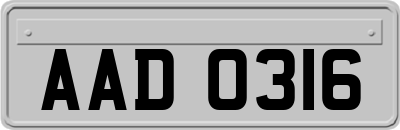 AAD 0316